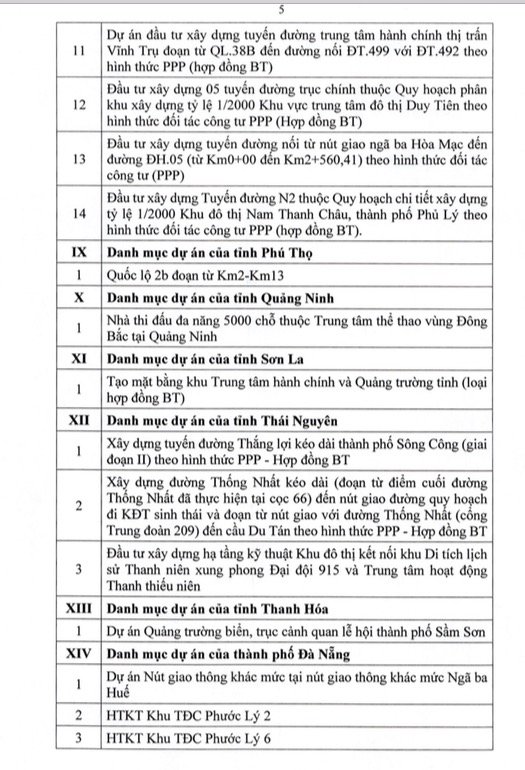 5

| | |
|---|---|
| 11 | Dự án đầu tư xây dựng tuyến đường trung tâm hành chính thị trấn Vĩnh Trụ đoạn từ QL.38B đến đường nối ĐT.499 với ĐT.492 theo hình thức PPP (hợp đồng BT) |
| 12 | Đầu tư xây dựng 05 tuyến đường trục chính thuộc Quy hoạch phân khu xây dựng tỷ lệ 1/2000 Khu vực trung tâm đô thị Duy Tiên theo hình thức đối tác công tư PPP (Hợp đồng BT) |
| 13 | Đầu tư xây dựng tuyến đường nối từ nút giao ngã ba Hòa Mạc đến đường ĐH.05 (từ Km0+00 đến Km2+560,41) theo hình thức đối tác công tư (PPP) |
| 14 | Đầu tư xây dựng Tuyến đường N2 thuộc Quy hoạch chi tiết xây dựng tỷ lệ 1/2000 Khu đô thị Nam Thanh Châu, thành phố Phủ Lý theo hình thức đối tác công tư PPP (hợp đồng BT). |
| **IX** | **Danh mục dự án của tỉnh Phú Thọ** |
| 1 | Quốc lộ 2b đoạn từ Km2-Km13 |
| **X** | **Danh mục dự án của tỉnh Quảng Ninh** |
| 1 | Nhà thi đấu đa năng 5000 chỗ thuộc Trung tâm thể thao vùng Đông Bắc tại Quảng Ninh |
| **XI** | **Danh mục dự án của tỉnh Sơn La** |
| 1 | Tạo mặt bằng khu Trung tâm hành chính và Quảng trường tỉnh (loại hợp đồng BT) |
| **XII** | **Danh mục dự án của tỉnh Thái Nguyên** |
| 1 | Xây dựng tuyến đường Thắng lợi kéo dài thành phố Sông Công (giai đoạn II) theo hình thức PPP - Hợp đồng BT |
| 2 | Xây dựng đường Thống Nhất kéo dài (đoạn từ điểm cuối đường Thống Nhất đã thực hiện tại cọc 66) đến nút giao đường quy hoạch đi KĐT sinh thái và đoạn từ nút giao với đường Thống Nhất (cổng Trung đoàn 209) đến cầu Du Tán theo hình thức PPP - Hợp đồng BT |
| 3 | Đầu tư xây dựng hạ tầng kỹ thuật Khu đô thị kết nối khu Di tích lịch sử Thanh niên xung phong Đại đội 915 và Trung tâm hoạt động Thanh thiếu niên |
| **XIII** | **Danh mục dự án của tỉnh Thanh Hóa** |
| 1 | Dự án Quảng trường biển, trục cảnh quan lễ hội thành phố Sầm Sơn |
| **XIV** | **Danh mục dự án của thành phố Đà Nẵng** |
| 1 | Dự án Nút giao thông khác mức tại nút giao thông khác mức Ngã ba Huế |
| 2 | HTKT Khu TĐC Phước Lý 2 |
| 3 | HTKT Khu TĐC Phước Lý 6 |